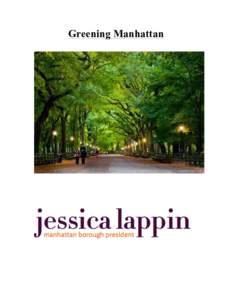 Greening Manhattan

jessica lappin
manhattan borough president